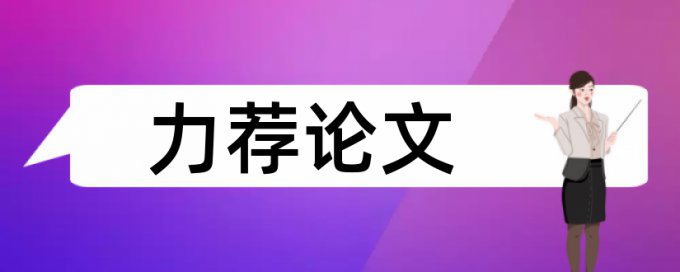 力荐论文